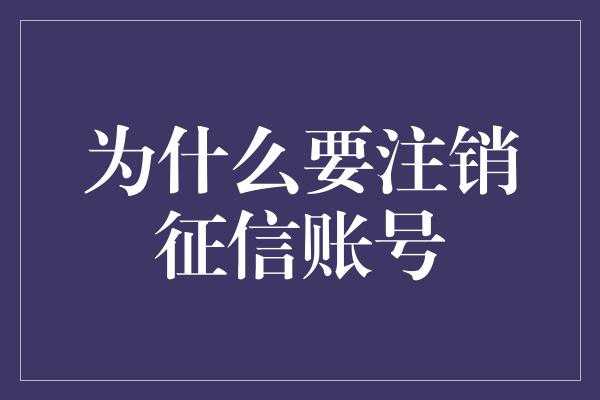 为什么要注销征信账号